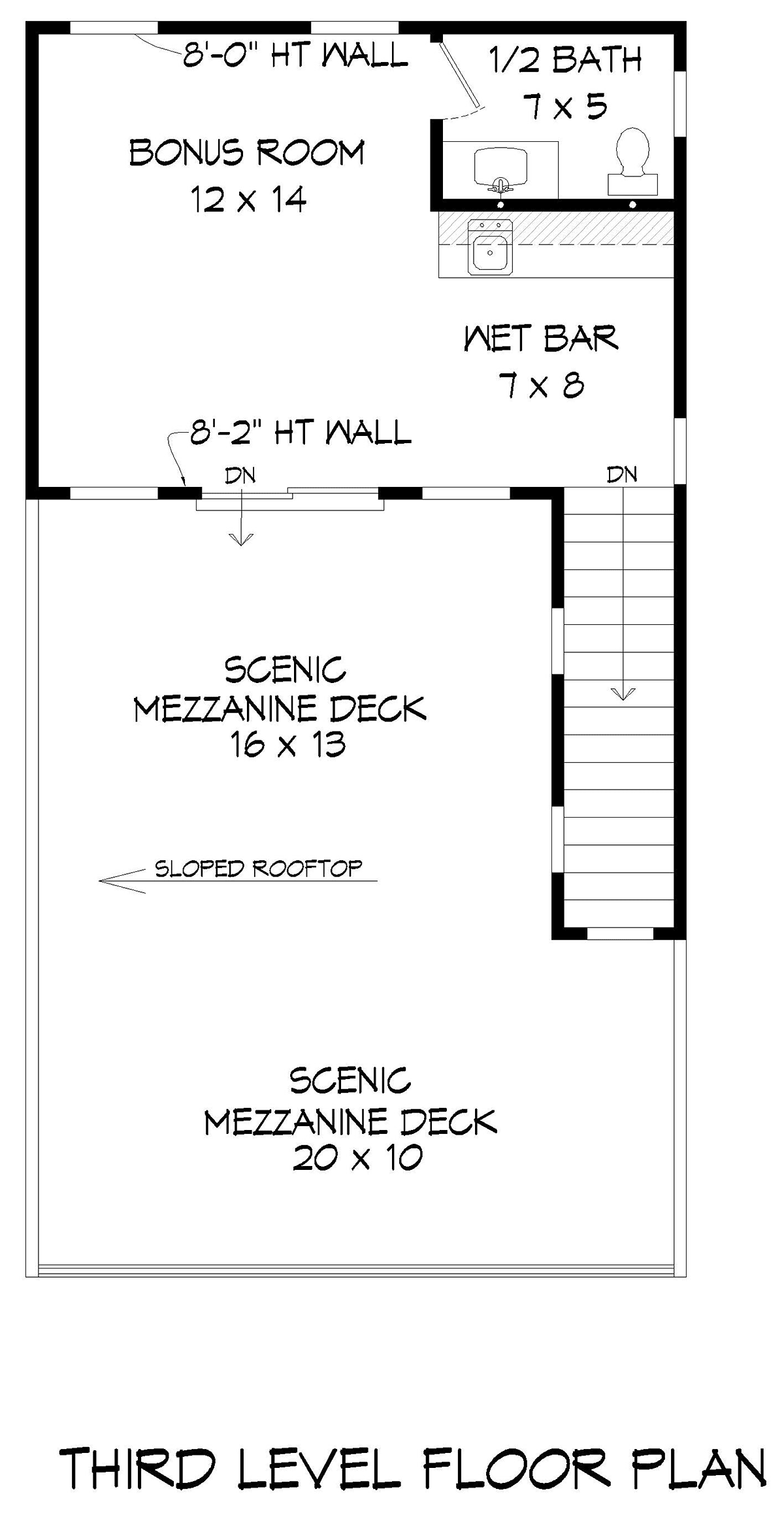 8'-0" HT WALL

1/2 BATH
7 x 5

BONUS ROOM
12 x 14

WET BAR
7 x 8

8'-2" HT WALL

DN

DN

SCENIC
MEZZANINE DECK
16 x 13

SLOPED ROOFTOP

SCENIC
MEZZANINE DECK
20 x 10

THIRD LEVEL FLOOR PLAN